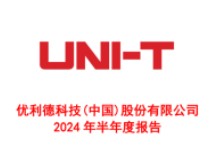 UNI-T

优利德科技（中国）股份有限公司
2024 年半年度报告